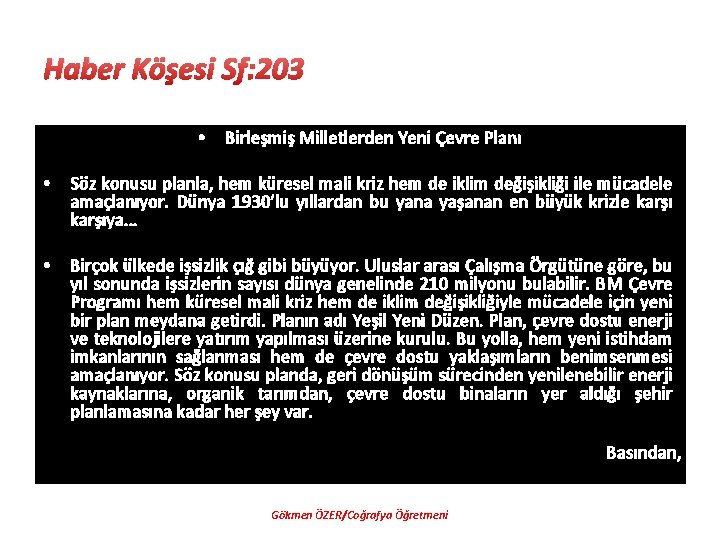 Haber Köşesi Sf:203

• Birleşmiş Milletlerden Yeni Çevre Planı

• Söz konusu planla, hem küresel mali kriz hem de iklim değişikliği ile mücadele amaçlanıyor. Dünya 1930'lu yıllardan bu yana yaşanan en büyük krizle karşı karşıya...

• Birçok ülkede işsizlik çığ gibi büyüyor. Uluslar arası Çalışma Örgütüne göre, bu yıl sonunda işsizlerin sayısı dünya genelinde 210 milyonu bulabilir. BM Çevre Programı hem küresel mali kriz hem de iklim değişikliğiyle mücadele için yeni bir plan meydana getirdi. Planın adı Yeşil Yeni Düzen. Plan, çevre dostu enerji ve teknolojilere yatırım yapılması üzerine kurulu. Bu yolla, hem yeni istihdam imkanlarının sağlanması hem de çevre dostu yaklaşımların benimsenmesi amaçlanıyor. Söz konusu planda, geri dönüşüm sürecinden yenilenebilir enerji kaynaklarına, organik tarımdan, çevre dostu binaların yer aldığı şehir planlamasına kadar her şey var.

Basından,

Gökmen ÖZER/Coğrafya Öğretmeni